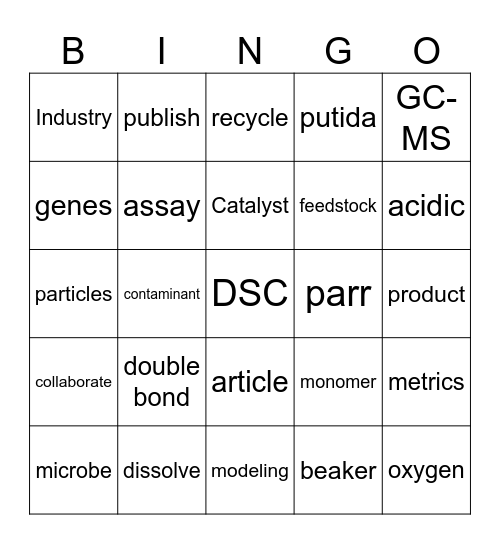 | B | I | N | G | O |
|---|---|---|---|---|
| Industry | publish | recycle | putida | GC-MS |
| genes | assay | Catalyst | feedstock | acidic |
| particles | contaminant | DSC | parr | product |
| collaborate | double bond | article | monomer | metrics |
| microbe | dissolve | modeling | beaker | oxygen |